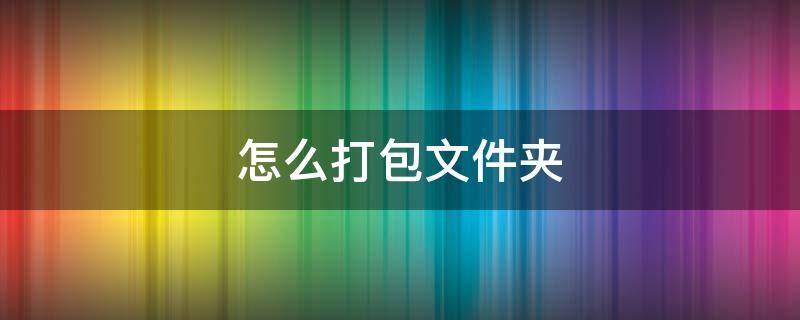 怎么打包文件夹